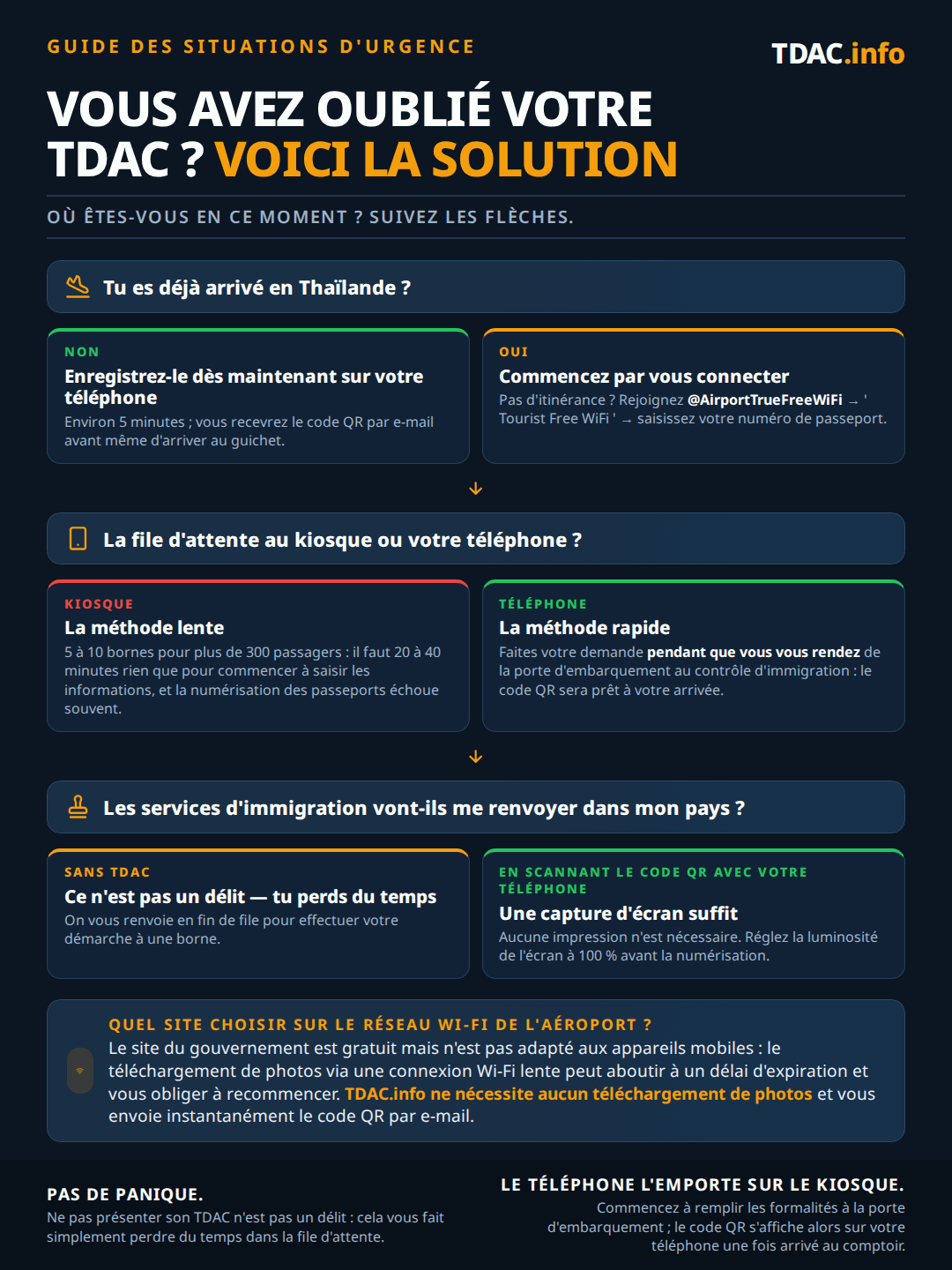 GUIDE DES SITUATIONS D'URGENCE

TDAC.info

VOUS AVEZ OUBLIÉ VOTRE TDAC ? VOICI LA SOLUTION

OÙ ÊTES-VOUS EN CE MOMENT ? SUIVEZ LES FLÈCHES.

Tu es déjà arrivé en Thaïlande ?

NON
Enregistrez-le dès maintenant sur votre téléphone
Environ 5 minutes ; vous recevrez le code QR par e-mail avant même d'arriver au guichet.

OUI
Commencez par vous connecter
Pas d'itinérance ? Rejoignez @AirportTrueFreeWiFi → ' Tourist Free WiFi ' → saisissez votre numéro de passeport.

↓

La file d'attente au kiosque ou votre téléphone ?

KIOSQUE
La méthode lente
5 à 10 bornes pour plus de 300 passagers : il faut 20 à 40 minutes rien que pour commencer à saisir les informations, et la numérisation des passeports échoue souvent.

TÉLÉPHONE
La méthode rapide
Faites votre demande pendant que vous vous rendez de la porte d'embarquement au contrôle d'immigration : le code QR sera prêt à votre arrivée.

↓

Les services d'immigration vont-ils me renvoyer dans mon pays ?

SANS TDAC
Ce n'est pas un délit — tu perds du temps
On vous renvoie en fin de file pour effectuer votre démarche à une borne.

EN SCANNANT LE CODE QR AVEC VOTRE TÉLÉPHONE
Une capture d'écran suffit
Aucune impression n'est nécessaire. Réglez la luminosité de l'écran à 100 % avant la numérisation.

QUEL SITE CHOISIR SUR LE RÉSEAU WI-FI DE L'AÉROPORT ?
Le site du gouvernement est gratuit mais n'est pas adapté aux appareils mobiles : le téléchargement de photos via une connexion Wi-Fi lente peut aboutir à un délai d'expiration et vous obliger à recommencer. TDAC.info ne nécessite aucun téléchargement de photos et vous envoie instantanément le code QR par e-mail.

PAS DE PANIQUE.
Ne pas présenter son TDAC n'est pas un délit : cela vous fait simplement perdre du temps dans la file d'attente.

LE TÉLÉPHONE L'EMPORTE SUR LE KIOSQUE.
Commencez à remplir les formalités à la porte d'embarquement ; le code QR s'affiche alors sur votre téléphone une fois arrivé au comptoir.